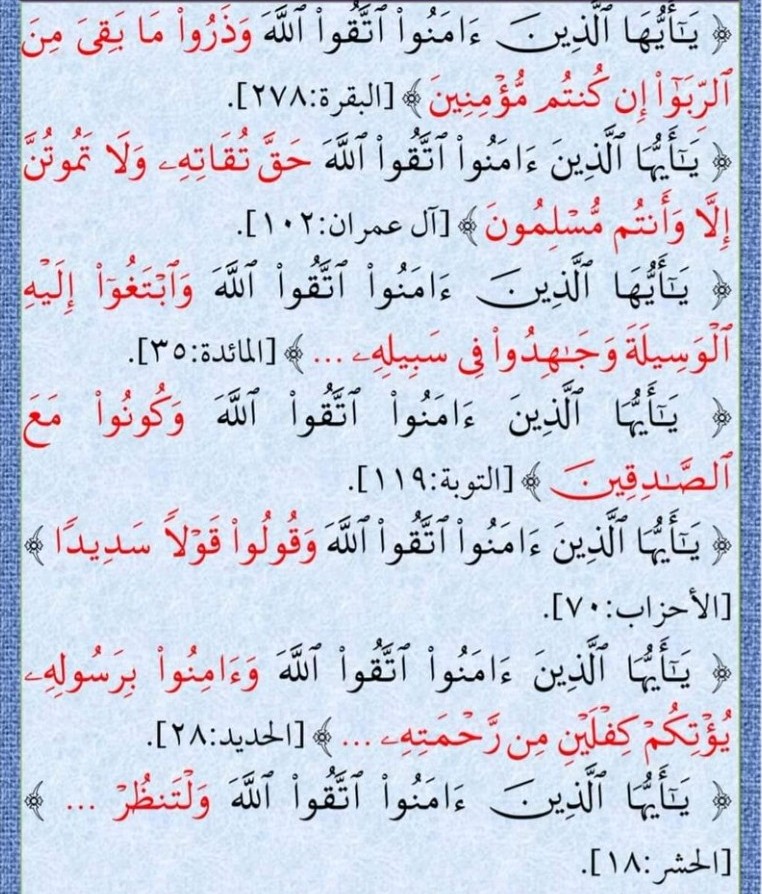 ﴿ يَٰٓأَيُّهَا ٱلَّذِينَ ءَامَنُواْ ٱتَّقُواْ ٱللَّهَ وَذَرُواْ مَا بَقِيَ مِنَ ٱلرِّبَوٰٓاْ إِن كُنتُم مُّؤۡمِنِينَ ﴾ [البقرة:٢٧٨].

﴿ يَٰٓأَيُّهَا ٱلَّذِينَ ءَامَنُواْ ٱتَّقُواْ ٱللَّهَ حَقَّ تُقَاتِهِۦ وَلَا تَمُوتُنَّ إِلَّا وَأَنتُم مُّسۡلِمُونَ ﴾ [آل عمران:١٠٢].

﴿ يَٰٓأَيُّهَا ٱلَّذِينَ ءَامَنُواْ ٱتَّقُواْ ٱللَّهَ وَٱبۡتَغُوٓاْ إِلَيۡهِ ٱلۡوَسِيلَةَ وَجَٰهِدُواْ فِي سَبِيلِهِۦ ... ﴾ [المائدة:٣٥].

﴿ يَٰٓأَيُّهَا ٱلَّذِينَ ءَامَنُواْ ٱتَّقُواْ ٱللَّهَ وَكُونُواْ مَعَ ٱلصَّٰدِقِينَ ﴾ [التوبة:١١٩].

﴿ يَٰٓأَيُّهَا ٱلَّذِينَ ءَامَنُواْ ٱتَّقُواْ ٱللَّهَ وَقُولُواْ قَوۡلٗا سَدِيدٗا ﴾ [الأحزاب:٧٠].

﴿ يَٰٓأَيُّهَا ٱلَّذِينَ ءَامَنُواْ ٱتَّقُواْ ٱللَّهَ وَءَامِنُواْ بِرَسُولِهِۦ يُؤۡتِكُمۡ كِفۡلَيۡنِ مِن رَّحۡمَتِهِۦ ... ﴾ [الحديد:٢٨].

﴿ يَٰٓأَيُّهَا ٱلَّذِينَ ءَامَنُواْ ٱتَّقُواْ ٱللَّهَ وَلۡتَنظُرۡ ... ﴾ [الحشر:١٨].